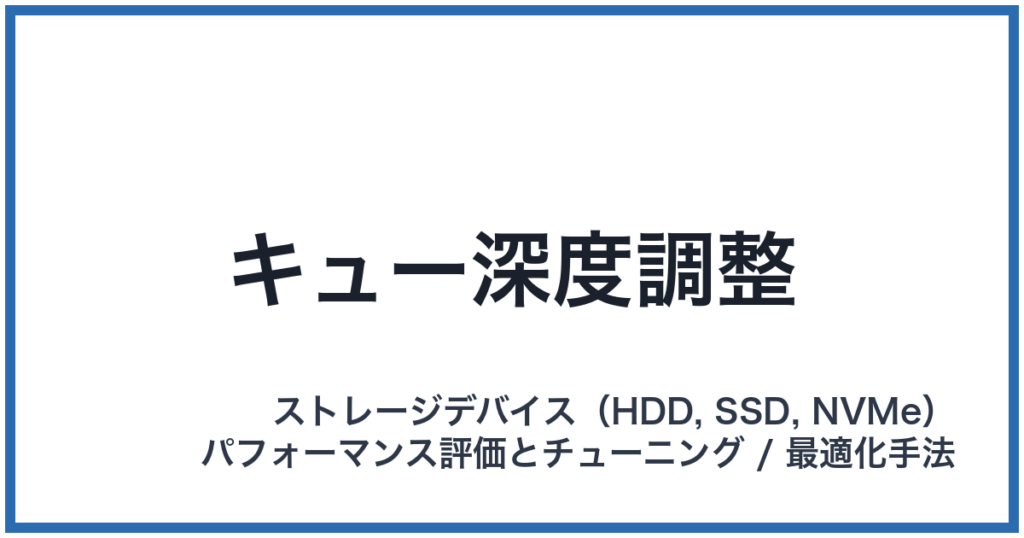 キュー深度調整

ストレージデバイス（HDD, SSD, NVMe）
パフォーマンス評価とチューニング / 最適化手法